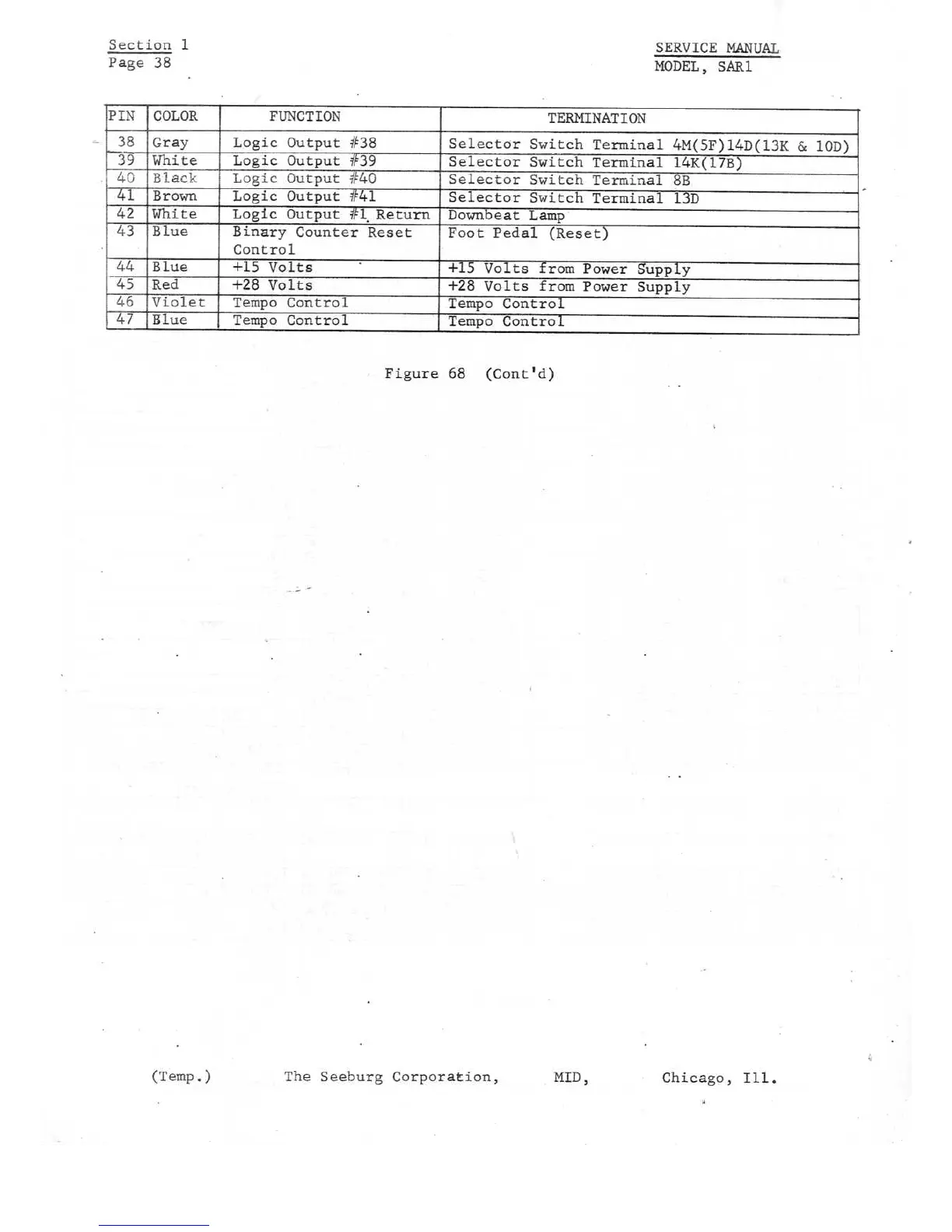 Section 1
Page 38

SERVICE MANUAL
MODEL, SAR1

| PIN | COLOR | FUNCTION | TERMINATION |
|---|---|---|---|
| 38 | Gray | Logic Output #38 | Selector Switch Terminal 4M(5F)14D(13K & 10D) |
| 39 | White | Logic Output #39 | Selector Switch Terminal 14K(17B) |
| 40 | Black | Logic Output #40 | Selector Switch Terminal 8B |
| 41 | Brown | Logic Output #41 | Selector Switch Terminal 13D |
| 42 | White | Logic Output #1 Return | Downbeat Lamp |
| 43 | Blue | Binary Counter Reset Control | Foot Pedal (Reset) |
| 44 | Blue | +15 Volts | +15 Volts from Power Supply |
| 45 | Red | +28 Volts | +28 Volts from Power Supply |
| 46 | Violet | Tempo Control | Tempo Control |
| 47 | Blue | Tempo Control | Tempo Control |

Figure 68 (Cont'd)

(Temp.) The Seeburg Corporation, MID, Chicago, Ill.